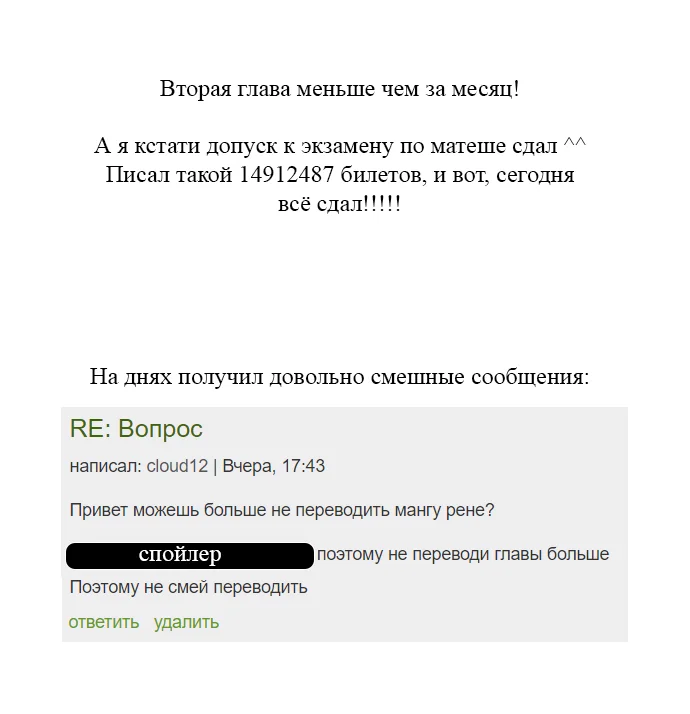 Вторая глава меньше чем за месяц!

А я кстати допуск к экзамену по матеше сдал ^^
Писал такой 14912487 билетов, и вот, сегодня всё сдал!!!!!

На днях получил довольно смешные сообщения:

RE: Вопрос

написал: cloud12 | Вчера, 17:43

Привет можешь больше не переводить мангу рене?

спойлер поэтому не переводи главы больше

Поэтому не смей переводить

ответить удалить